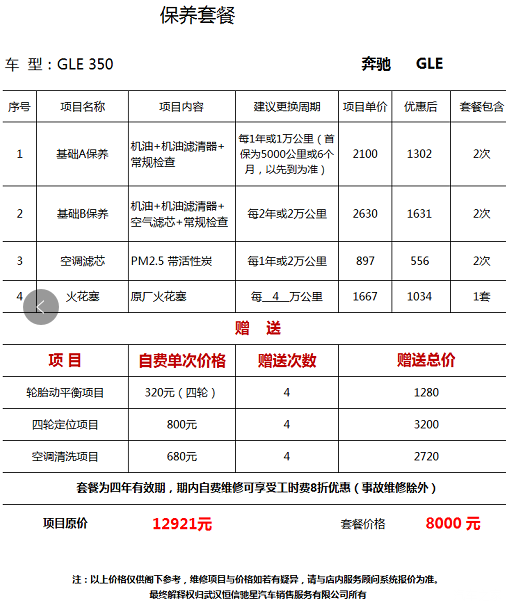 保养套餐

车 型：GLE 350

奔驰 GLE

| 序号 | 项目名称 | 项目内容 | 建议更换周期 | 项目单价 | 优惠后 | 套餐包含 |
|---|---|---|---|---|---|---|
| 1 | 基础A保养 | 机油+机油滤清器+常规检查 | 每1年或1万公里（首保为5000公里或6个月，以先到为准） | 2100 | 1302 | 2次 |
| 2 | 基础B保养 | 机油+机油滤清器+空气滤芯+常规检查 | 每2年或2万公里 | 2630 | 1631 | 2次 |
| 3 | 空调滤芯 | PM2.5 带活性炭 | 每1年或2万公里 | 897 | 556 | 2次 |
| 4 | 火花塞 | 原厂火花塞 | 每 4 万公里 | 1667 | 1034 | 1套 |

赠 送

| 项 目 | 自费单次价格 | 赠送次数 | 赠送总价 |
|---|---|---|---|
| 轮胎动平衡项目 | 320元（四轮） | 4 | 1280 |
| 四轮定位项目 | 800元 | 4 | 3200 |
| 空调清洗项目 | 680元 | 4 | 2720 |

套餐为四年有效期，期内自费维修可享受工时费8折优惠（事故维修除外）

项目原价 12921元 套餐价格 8000 元

注：以上价格仅供阁下参考，维修项目与价格如若有疑异，请与店内服务顾问系统报价为准。
最终解释权归武汉恒信驰星汽车销售服务有限公司所有